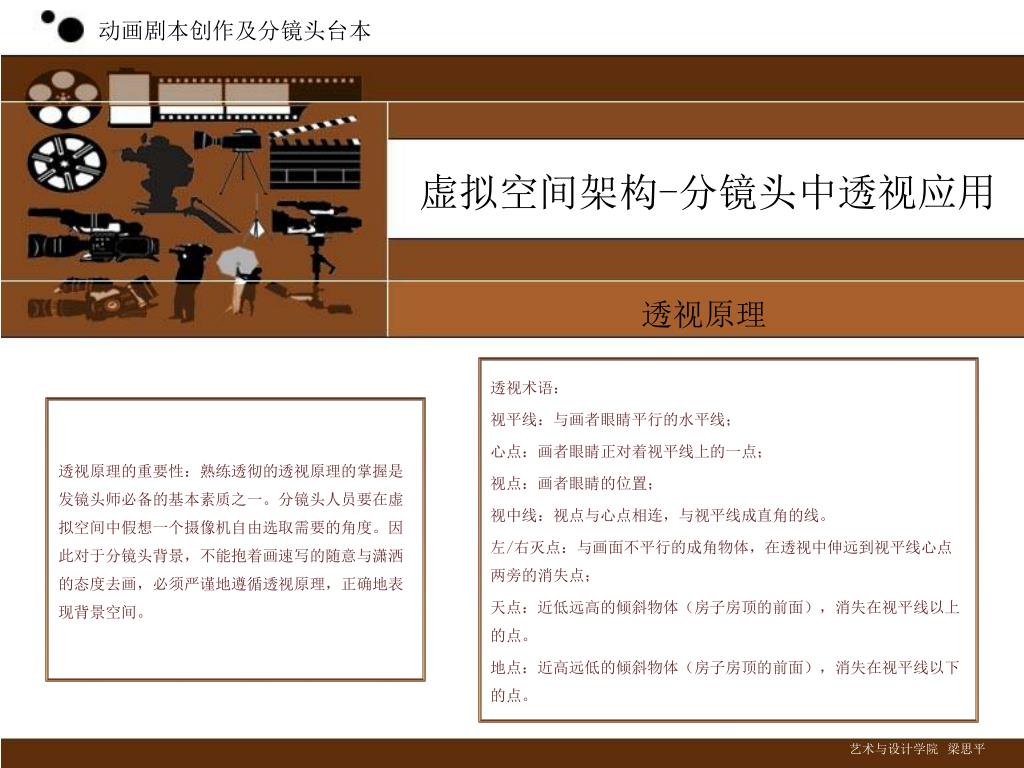 动画剧本创作及分镜头台本

虚拟空间架构-分镜头中透视应用

透视原理

透视原理的重要性：熟练透彻的透视原理的掌握是发镜头师必备的基本素质之一。分镜头人员要在虚拟空间中假想一个摄像机自由选取需要的角度。因此对于分镜头背景，不能抱着画速写的随意与潇洒的态度去画，必须严谨地遵循透视原理，正确地表现背景空间。

透视术语：

视平线：与画者眼睛平行的水平线；

心点：画者眼睛正对着视平线上的一点；

视点：画者眼睛的位置；

视中线：视点与心点相连，与视平线成直角的线。

左/右灭点：与画面不平行的成角物体，在透视中伸远到视平线心点两旁的消失点；

天点：近低远高的倾斜物体（房子房顶的前面），消失在视平线以上的点。

地点：近高远低的倾斜物体（房子房顶的前面），消失在视平线以下的点。

艺术与设计学院 梁思平